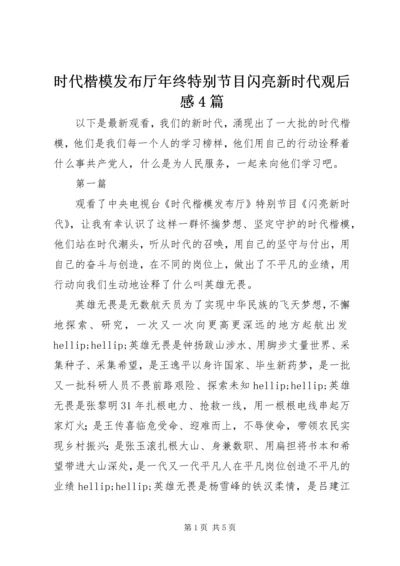 时代楷模发布厅年终特别节目闪亮新时代观后感4篇

以下是最新观看，我们的新时代，涌现出了一大批的时代楷模，他们是我们每一个人的学习榜样，他们用自己的行动诠释着什么事共产党人，什么是为人民服务，一起来向他们学习吧。

第一篇

观看了中央电视台《时代楷模发布厅》特别节目《闪亮新时代》，让我有幸认识了这样一群怀揣梦想、坚定守护的时代楷模，他们站在时代潮头，听从时代的召唤，用自己的坚守与付出，用自己的奋斗与创造，在不同的岗位上，做出了不平凡的业绩，用行动向我们生动地诠释了什么叫英雄无畏。

英雄无畏是无数航天员为了实现中华民族的飞天梦想，不懈地探索、研究，一次又一次向更高更深远的地方起航出发hellip;hellip;英雄无畏是钟扬跋山涉水、用脚步丈量世界、采集种子、采集希望，是王逸平以身许国家、毕生新药梦，是一批又一批科研人员不畏前路艰险、探索未知hellip;hellip;英雄无畏是张黎明31年扎根电力、抢救一线，用一根根电线串起万家灯火；是王传喜临危受命、迎难而上，不辱使命，带领农民实现乡村振兴；是张玉滚扎根大山、身兼数职、用扁担将书本和希望带进大山深处，是一代又一代平凡人在平凡岗位创造不平凡的业绩hellip;hellip;英雄无畏是杨雪峰的铁汉柔情，是吕建江

第1页 共5页